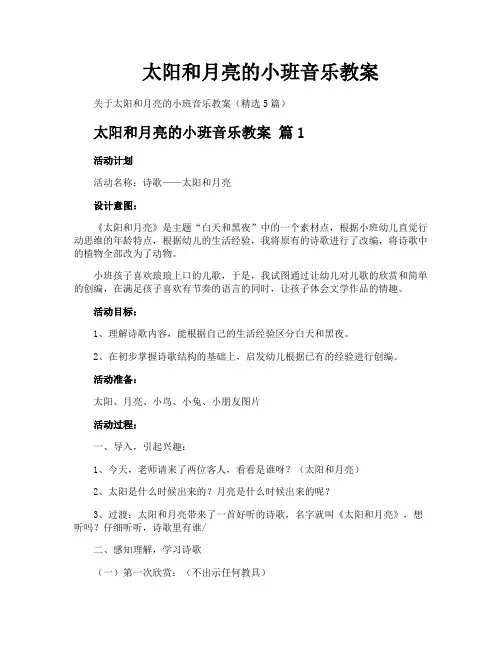 太阳和月亮的小班音乐教案

关于太阳和月亮的小班音乐教案（精选5篇）

太阳和月亮的小班音乐教案 篇1

活动计划

活动名称：诗歌——太阳和月亮

设计意图：

《太阳和月亮》是主题“白天和黑夜”中的一个素材点，根据小班幼儿直觉行动思维的年龄特点，根据幼儿的生活经验，我将原有的诗歌进行了改编，将诗歌中的植物全部改为了动物。

小班孩子喜欢琅琅上口的儿歌，于是，我试图通过让幼儿对儿歌的欣赏和简单的创编，在满足孩子喜欢有节奏的语言的同时，让孩子体会文学作品的情趣。

活动目标：

1、理解诗歌内容，能根据自己的生活经验区分白天和黑夜。

2、在初步掌握诗歌结构的基础上，启发幼儿根据已有的经验进行创编。

活动准备：

太阳、月亮、小鸟、小兔、小朋友图片

活动过程：

一、导入，引起兴趣：

1、今天，老师请来了两位客人，看看是谁呀？（太阳和月亮）

2、太阳是什么时候出来的？月亮是什么时候出来的呢？

3、过渡：太阳和月亮带来了一首好听的诗歌，名字就叫《太阳和月亮》，想听吗？仔细听听，诗歌里有谁/

二、感知理解，学习诗歌

（一）第一次欣赏：（不出示任何教具）